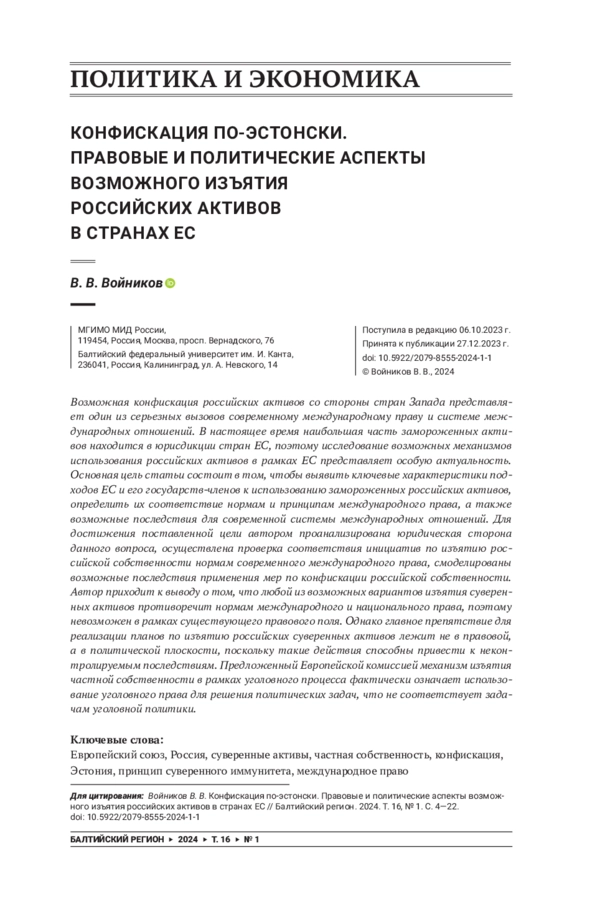 ПОЛИТИКА И ЭКОНОМИКА

КОНФИСКАЦИЯ ПО-ЭСТОНСКИ. ПРАВОВЫЕ И ПОЛИТИЧЕСКИЕ АСПЕКТЫ ВОЗМОЖНОГО ИЗЪЯТИЯ РОССИЙСКИХ АКТИВОВ В СТРАНАХ ЕС

В. В. Войников

МГИМО МИД России,
119454, Россия, Москва, просп. Вернадского, 76
Балтийский федеральный университет им. И. Канта,
236041, Россия, Калининград, ул. А. Невского, 14

Поступила в редакцию 06.10.2023 г.
Принята к публикации 27.12.2023 г.
doi: 10.5922/2079-8555-2024-1-1
© Войников В. В., 2024

Возможная конфискация российских активов со стороны стран Запада представляет один из серьезных вызовов современному международному праву и системе международных отношений. В настоящее время наибольшая часть замороженных активов находится в юрисдикции стран ЕС, поэтому исследование возможных механизмов использования российских активов в рамках ЕС представляет особую актуальность. Основная цель статьи состоит в том, чтобы выявить ключевые характеристики подходов ЕС и его государств-членов к использованию замороженных российских активов, определить их соответствие нормам и принципам международного права, а также возможные последствия для современной системы международных отношений. Для достижения поставленной цели автором проанализирована юридическая сторона данного вопроса, осуществлена проверка соответствия инициатив по изъятию российской собственности нормам современного международного права, смоделированы возможные последствия применения мер по конфискации российской собственности. Автор приходит к выводу о том, что любой из возможных вариантов изъятия суверенных активов противоречит нормам международного и национального права, поэтому невозможен в рамках существующего правового поля. Однако главное препятствие для реализации планов по изъятию российских суверенных активов лежит не в правовой, а в политической плоскости, поскольку такие действия способны привести к неконтролируемым последствиям. Предложенный Европейской комиссией механизм изъятия частной собственности в рамках уголовного процесса фактически означает использование уголовного права для решения политических задач, что не соответствует задачам уголовной политики.

Ключевые слова:
Европейский союз, Россия, суверенные активы, частная собственность, конфискация, Эстония, принцип суверенного иммунитета, международное право

Для цитирования: Войников В. В. Конфискация по-эстонски. Правовые и политические аспекты возможного изъятия российских активов в странах ЕС // Балтийский регион. 2024. Т. 16, № 1. С. 4—22. doi: 10.5922/2079-8555-2024-1-1

БАЛТИЙСКИЙ РЕГИОН ▸ 2024 ▸ Т. 16 ▸ № 1